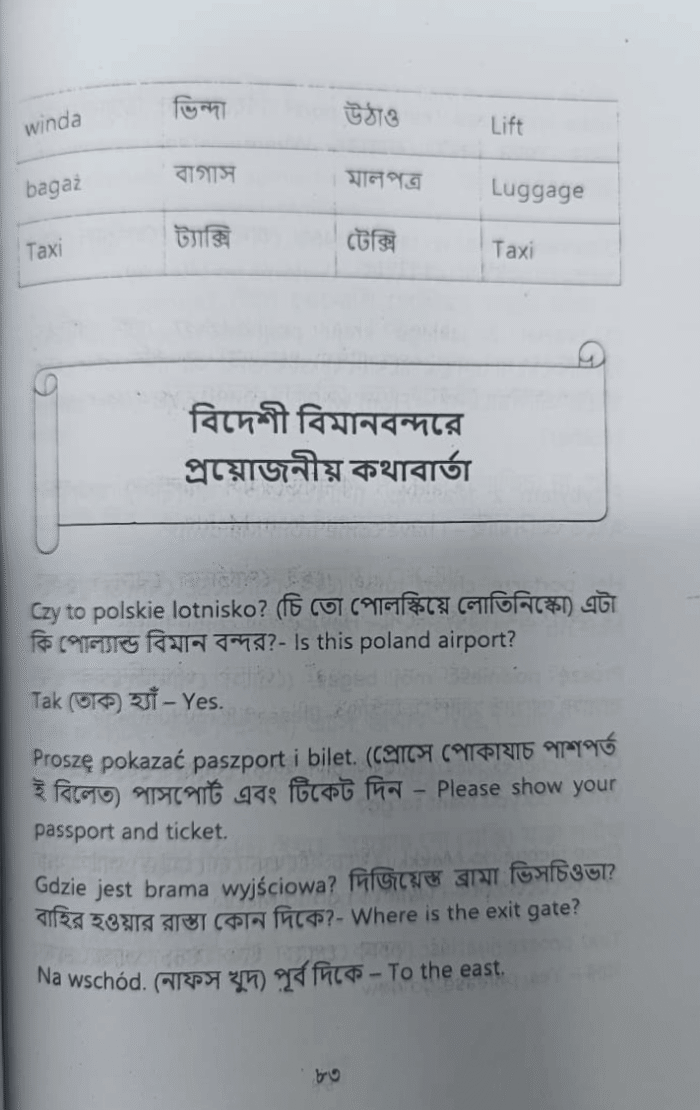 | winda | ভিন্দা | উঠাও | Lift |
|---|---|---|---|
| bagaż | বাগাস | মালপত্র | Luggage |
| Taxi | ট্যাক্সি | টেক্সি | Taxi |

বিদেশী বিমানবন্দরে প্রয়োজনীয় কথাবার্তা

Czy to polskie lotnisko? (চি তো পোলস্কিয়ে লোতিনিস্কো) এটা কি পোল্যান্ড বিমান বন্দর?- Is this poland airport?

Tak (তাক) হ্যাঁ – Yes.

Proszę pokazać paszport i bilet. (প্রোসে পোকাযাচ পাশপর্ত ই বিলেত) পাসপোর্ট এবং টিকেট দিন – Please show your passport and ticket.

Gdzie jest brama wyjściowa? দিজিয়েস্ত ব্রামা ভিসচিওভা? বাহির হওয়ার রাস্তা কোন দিকে?- Where is the exit gate?

Na wschód. (নাফস খুদ) পূর্ব দিকে – To the east.

৮৩